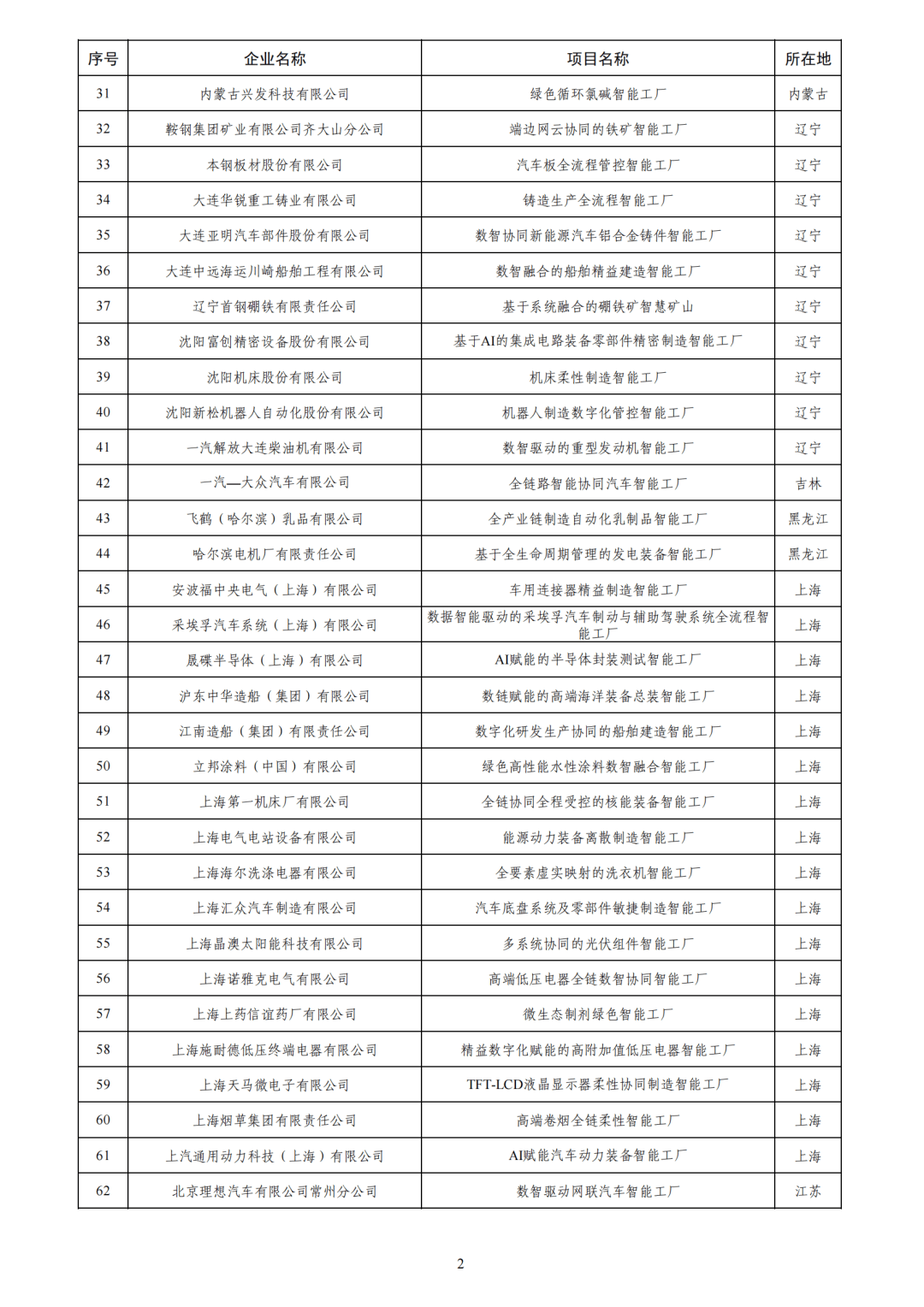 | 序号 | 企业名称 | 项目名称 | 所在地 |
|---|---|---|---|
| 31 | 内蒙古兴发科技有限公司 | 绿色循环氯碱智能工厂 | 内蒙古 |
| 32 | 鞍钢集团矿业有限公司齐大山分公司 | 端边网云协同的铁矿智能工厂 | 辽宁 |
| 33 | 本钢板材股份有限公司 | 汽车板全流程管控智能工厂 | 辽宁 |
| 34 | 大连华锐重工铸业有限公司 | 铸造生产全流程智能工厂 | 辽宁 |
| 35 | 大连亚明汽车部件股份有限公司 | 数智协同新能源汽车铝合金铸件智能工厂 | 辽宁 |
| 36 | 大连中远海运川崎船舶工程有限公司 | 数智融合的船舶精益建造智能工厂 | 辽宁 |
| 37 | 辽宁首钢硼铁有限责任公司 | 基于系统融合的硼铁矿智慧矿山 | 辽宁 |
| 38 | 沈阳富创精密设备股份有限公司 | 基于AI的集成电路装备零部件精密制造智能工厂 | 辽宁 |
| 39 | 沈阳机床股份有限公司 | 机床柔性制造智能工厂 | 辽宁 |
| 40 | 沈阳新松机器人自动化股份有限公司 | 机器人制造数字化管控智能工厂 | 辽宁 |
| 41 | 一汽解放大连柴油机有限公司 | 数智驱动的重型发动机智能工厂 | 辽宁 |
| 42 | 一汽—大众汽车有限公司 | 全链路智能协同汽车智能工厂 | 吉林 |
| 43 | 飞鹤（哈尔滨）乳品有限公司 | 全产业链制造自动化乳制品智能工厂 | 黑龙江 |
| 44 | 哈尔滨电机厂有限责任公司 | 基于全生命周期管理的发电装备智能工厂 | 黑龙江 |
| 45 | 安波福中央电气（上海）有限公司 | 车用连接器精益制造智能工厂 | 上海 |
| 46 | 采埃孚汽车系统（上海）有限公司 | 数据智能驱动的采埃孚汽车制动与辅助驾驶系统全流程智能工厂 | 上海 |
| 47 | 晟碟半导体（上海）有限公司 | AI赋能的半导体封装测试智能工厂 | 上海 |
| 48 | 沪东中华造船（集团）有限公司 | 数链赋能的高端海洋装备总装智能工厂 | 上海 |
| 49 | 江南造船（集团）有限责任公司 | 数字化研发生产协同的船舶建造智能工厂 | 上海 |
| 50 | 立邦涂料（中国）有限公司 | 绿色高性能水性涂料数智融合智能工厂 | 上海 |
| 51 | 上海第一机床厂有限公司 | 全链协同全程受控的核能装备智能工厂 | 上海 |
| 52 | 上海电气电站设备有限公司 | 能源动力装备离散制造智能工厂 | 上海 |
| 53 | 上海海尔洗涤电器有限公司 | 全要素虚实映射的洗衣机智能工厂 | 上海 |
| 54 | 上海汇众汽车制造有限公司 | 汽车底盘系统及零部件敏捷制造智能工厂 | 上海 |
| 55 | 上海晶澳太阳能科技有限公司 | 多系统协同的光伏组件智能工厂 | 上海 |
| 56 | 上海诺雅克电气有限公司 | 高端低压电器全链数智协同智能工厂 | 上海 |
| 57 | 上海上药信谊药厂有限公司 | 微生态制剂绿色智能工厂 | 上海 |
| 58 | 上海施耐德低压终端电器有限公司 | 精益数字化赋能的高附加值低压电器智能工厂 | 上海 |
| 59 | 上海天马微电子有限公司 | TFT-LCD液晶显示器柔性协同制造智能工厂 | 上海 |
| 60 | 上海烟草集团有限责任公司 | 高端卷烟全链柔性智能工厂 | 上海 |
| 61 | 上汽通用动力科技（上海）有限公司 | AI赋能汽车动力装备智能工厂 | 上海 |
| 62 | 北京理想汽车有限公司常州分公司 | 数智驱动网联汽车智能工厂 | 江苏 |

2